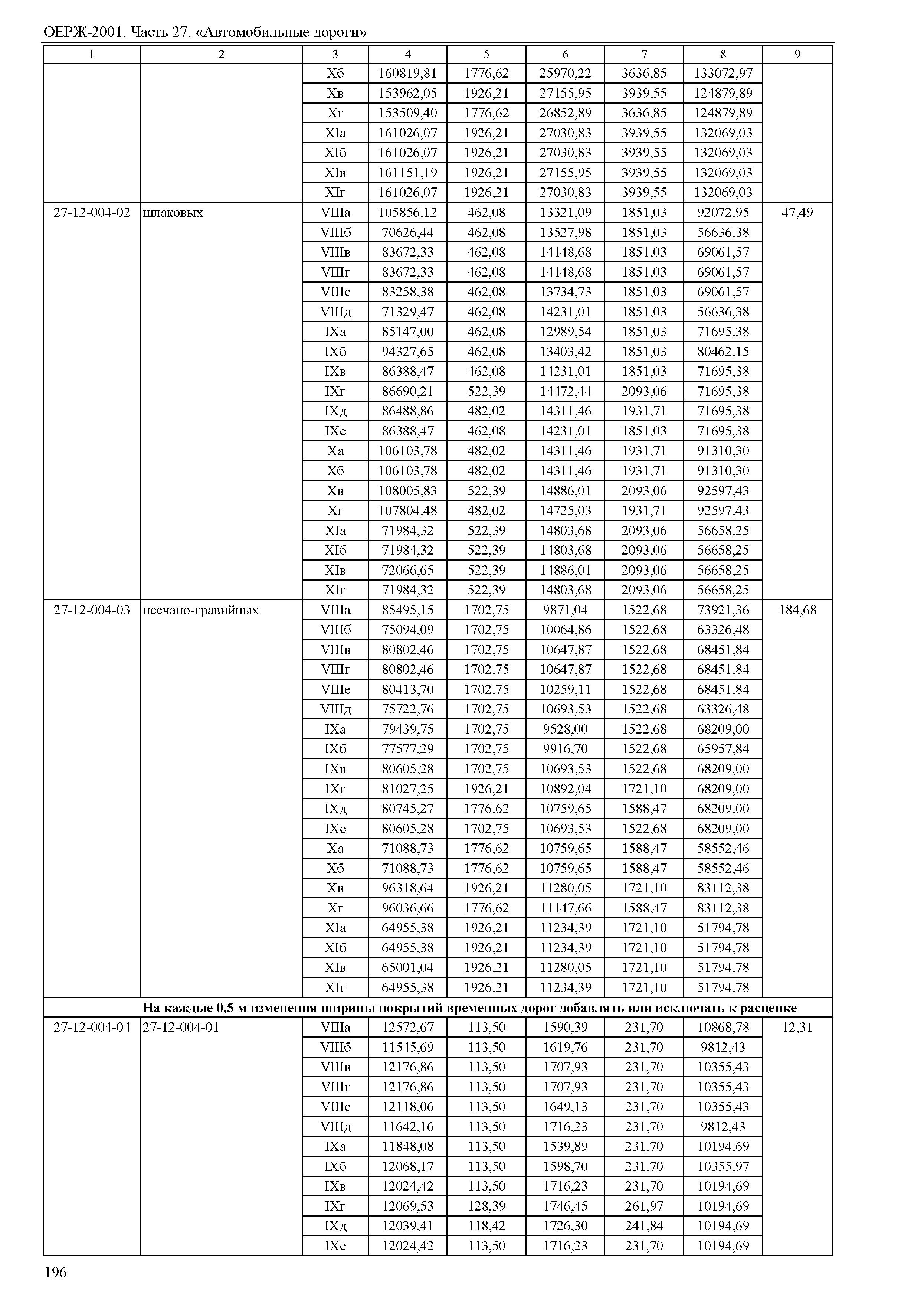 ОЕРЖ-2001. Часть 27. «Автомобильные дороги»

| 1 | 2 | 3 | 4 | 5 | 6 | 7 | 8 | 9 |
|---|---|---|---|---|---|---|---|---|
| | | Xб | 160819,81 | 1776,62 | 25970,22 | 3636,85 | 133072,97 | |
| | | Xв | 153962,05 | 1926,21 | 27155,95 | 3939,55 | 124879,89 | |
| | | Xг | 153509,40 | 1776,62 | 26852,89 | 3636,85 | 124879,89 | |
| | | XIа | 161026,07 | 1926,21 | 27030,83 | 3939,55 | 132069,03 | |
| | | XIб | 161026,07 | 1926,21 | 27030,83 | 3939,55 | 132069,03 | |
| | | XIв | 161151,19 | 1926,21 | 27155,95 | 3939,55 | 132069,03 | |
| | | XIг | 161026,07 | 1926,21 | 27030,83 | 3939,55 | 132069,03 | |
| 27-12-004-02 | шлаковых | VIIIа | 105856,12 | 462,08 | 13321,09 | 1851,03 | 92072,95 | 47,49 |
| | | VIIIб | 70626,44 | 462,08 | 13527,98 | 1851,03 | 56636,38 | |
| | | VIIIв | 83672,33 | 462,08 | 14148,68 | 1851,03 | 69061,57 | |
| | | VIIIг | 83672,33 | 462,08 | 14148,68 | 1851,03 | 69061,57 | |
| | | VIIIе | 83258,38 | 462,08 | 13734,73 | 1851,03 | 69061,57 | |
| | | VIIIд | 71329,47 | 462,08 | 14231,01 | 1851,03 | 56636,38 | |
| | | IXа | 85147,00 | 462,08 | 12989,54 | 1851,03 | 71695,38 | |
| | | IXб | 94327,65 | 462,08 | 13403,42 | 1851,03 | 80462,15 | |
| | | IXв | 86388,47 | 462,08 | 14231,01 | 1851,03 | 71695,38 | |
| | | IXг | 86690,21 | 522,39 | 14472,44 | 2093,06 | 71695,38 | |
| | | IXд | 86488,86 | 482,02 | 14311,46 | 1931,71 | 71695,38 | |
| | | IXе | 86388,47 | 462,08 | 14231,01 | 1851,03 | 71695,38 | |
| | | Xа | 106103,78 | 482,02 | 14311,46 | 1931,71 | 91310,30 | |
| | | Xб | 106103,78 | 482,02 | 14311,46 | 1931,71 | 91310,30 | |
| | | Xв | 108005,83 | 522,39 | 14886,01 | 2093,06 | 92597,43 | |
| | | Xг | 107804,48 | 482,02 | 14725,03 | 1931,71 | 92597,43 | |
| | | XIа | 71984,32 | 522,39 | 14803,68 | 2093,06 | 56658,25 | |
| | | XIб | 71984,32 | 522,39 | 14803,68 | 2093,06 | 56658,25 | |
| | | XIв | 72066,65 | 522,39 | 14886,01 | 2093,06 | 56658,25 | |
| | | XIг | 71984,32 | 522,39 | 14803,68 | 2093,06 | 56658,25 | |
| 27-12-004-03 | песчано-гравийных | VIIIа | 85495,15 | 1702,75 | 9871,04 | 1522,68 | 73921,36 | 184,68 |
| | | VIIIб | 75094,09 | 1702,75 | 10064,86 | 1522,68 | 63326,48 | |
| | | VIIIв | 80802,46 | 1702,75 | 10647,87 | 1522,68 | 68451,84 | |
| | | VIIIг | 80802,46 | 1702,75 | 10647,87 | 1522,68 | 68451,84 | |
| | | VIIIе | 80413,70 | 1702,75 | 10259,11 | 1522,68 | 68451,84 | |
| | | VIIIд | 75722,76 | 1702,75 | 10693,53 | 1522,68 | 63326,48 | |
| | | IXа | 79439,75 | 1702,75 | 9528,00 | 1522,68 | 68209,00 | |
| | | IXб | 77577,29 | 1702,75 | 9916,70 | 1522,68 | 65957,84 | |
| | | IXв | 80605,28 | 1702,75 | 10693,53 | 1522,68 | 68209,00 | |
| | | IXг | 81027,25 | 1926,21 | 10892,04 | 1721,10 | 68209,00 | |
| | | IXд | 80745,27 | 1776,62 | 10759,65 | 1588,47 | 68209,00 | |
| | | IXе | 80605,28 | 1702,75 | 10693,53 | 1522,68 | 68209,00 | |
| | | Xа | 71088,73 | 1776,62 | 10759,65 | 1588,47 | 58552,46 | |
| | | Xб | 71088,73 | 1776,62 | 10759,65 | 1588,47 | 58552,46 | |
| | | Xв | 96318,64 | 1926,21 | 11280,05 | 1721,10 | 83112,38 | |
| | | Xг | 96036,66 | 1776,62 | 11147,66 | 1588,47 | 83112,38 | |
| | | XIа | 64955,38 | 1926,21 | 11234,39 | 1721,10 | 51794,78 | |
| | | XIб | 64955,38 | 1926,21 | 11234,39 | 1721,10 | 51794,78 | |
| | | XIв | 65001,04 | 1926,21 | 11280,05 | 1721,10 | 51794,78 | |
| | | XIг | 64955,38 | 1926,21 | 11234,39 | 1721,10 | 51794,78 | |
| На каждые 0,5 м изменения ширины покрытий временных дорог добавлять или исключать к расценке | | | | | | | | |
| 27-12-004-04 | 27-12-004-01 | VIIIа | 12572,67 | 113,50 | 1590,39 | 231,70 | 10868,78 | 12,31 |
| | | VIIIб | 11545,69 | 113,50 | 1619,76 | 231,70 | 9812,43 | |
| | | VIIIв | 12176,86 | 113,50 | 1707,93 | 231,70 | 10355,43 | |
| | | VIIIг | 12176,86 | 113,50 | 1707,93 | 231,70 | 10355,43 | |
| | | VIIIе | 12118,06 | 113,50 | 1649,13 | 231,70 | 10355,43 | |
| | | VIIIд | 11642,16 | 113,50 | 1716,23 | 231,70 | 9812,43 | |
| | | IXа | 11848,08 | 113,50 | 1539,89 | 231,70 | 10194,69 | |
| | | IXб | 12068,17 | 113,50 | 1598,70 | 231,70 | 10355,97 | |
| | | IXв | 12024,42 | 113,50 | 1716,23 | 231,70 | 10194,69 | |
| | | IXг | 12069,53 | 128,39 | 1746,45 | 261,97 | 10194,69 | |
| | | IXд | 12039,41 | 118,42 | 1726,30 | 241,84 | 10194,69 | |
| | | IXе | 12024,42 | 113,50 | 1716,23 | 231,70 | 10194,69 | |

196